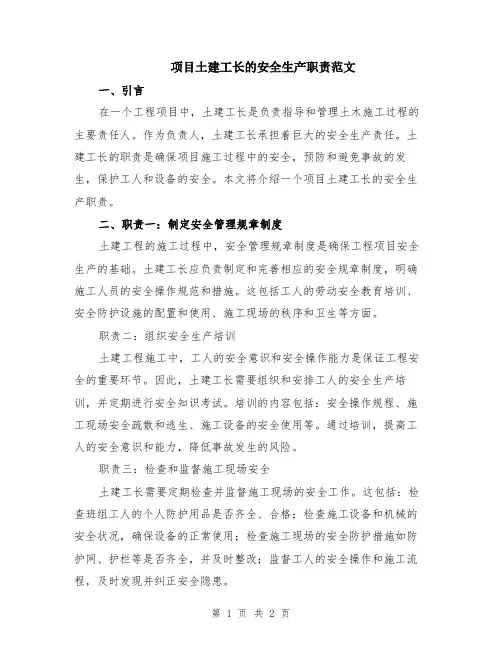 项目土建工长的安全生产职责范文

一、引言

在一个工程项目中，土建工长是负责指导和管理土木施工过程的主要责任人。作为负责人，土建工长承担着巨大的安全生产责任。土建工长的职责是确保项目施工过程中的安全，预防和避免事故的发生，保护工人和设备的安全。本文将介绍一个项目土建工长的安全生产职责。

二、职责一：制定安全管理规章制度

土建工程的施工过程中，安全管理规章制度是确保工程项目安全生产的基础。土建工长应负责制定和完善相应的安全规章制度，明确施工人员的安全操作规范和措施。这包括工人的劳动安全教育培训、安全防护设施的配置和使用、施工现场的秩序和卫生等方面。

职责二：组织安全生产培训

土建工程施工中，工人的安全意识和安全操作能力是保证工程安全的重要环节。因此，土建工长需要组织和安排工人的安全生产培训，并定期进行安全知识考试。培训的内容包括：安全操作规程、施工现场安全疏散和逃生、施工设备的安全使用等。通过培训，提高工人的安全意识和能力，降低事故发生的风险。

职责三：检查和监督施工现场安全

土建工长需要定期检查并监督施工现场的安全工作。这包括：检查班组工人的个人防护用品是否齐全、合格；检查施工设备和机械的安全状况，确保设备的正常使用；检查施工现场的安全防护措施如防护网、护栏等是否齐全，并及时整改；监督工人的安全操作和施工流程，及时发现并纠正安全隐患。

第 1 页 共 2 页